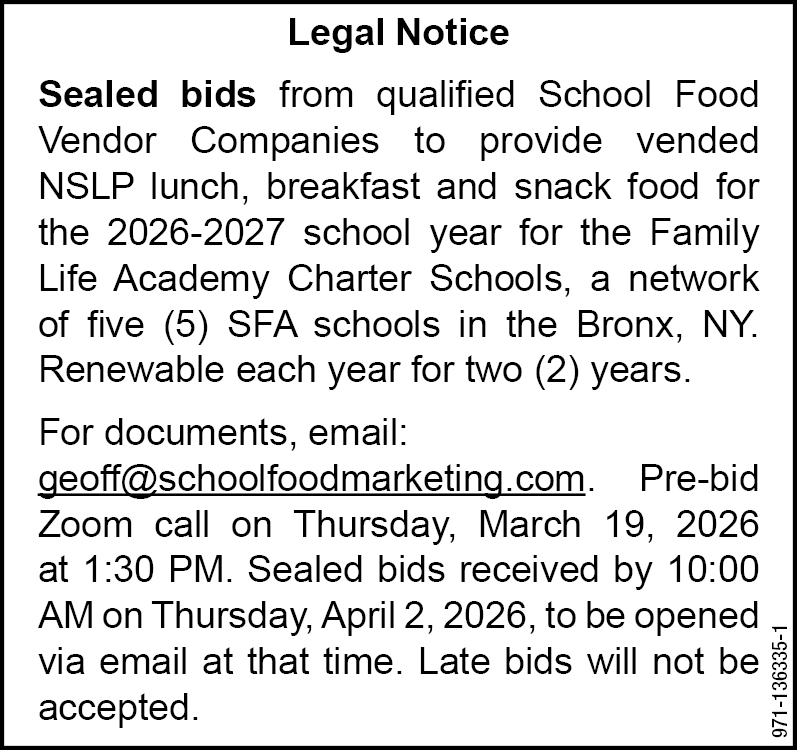 Legal Notice

Sealed bids from qualified School Food Vendor Companies to provide vended NSLP lunch, breakfast and snack food for the 2026-2027 school year for the Family Life Academy Charter Schools, a network of five (5) SFA schools in the Bronx, NY. Renewable each year for two (2) years.

For documents, email: geoff@schoolfoodmarketing.com. Pre-bid Zoom call on Thursday, March 19, 2026 at 1:30 PM. Sealed bids received by 10:00 AM on Thursday, April 2, 2026, to be opened via email at that time. Late bids will not be accepted.

971-136335-1